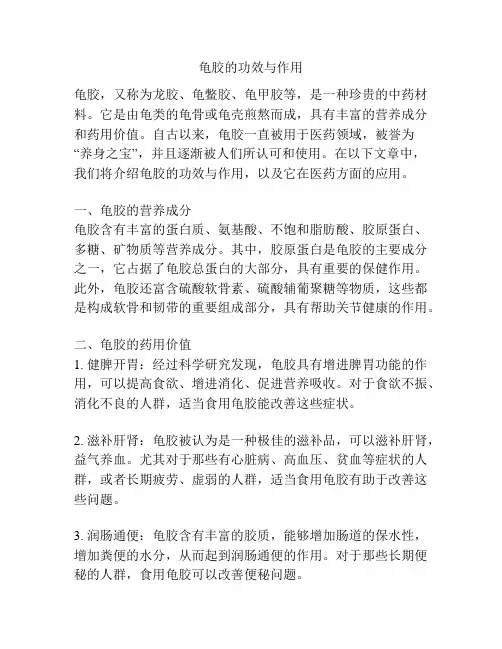 龟胶的功效与作用

龟胶，又称为龙胶、龟鳖胶、龟甲胶等，是一种珍贵的中药材料。它是由龟类的龟骨或龟壳煎熬而成，具有丰富的营养成分和药用价值。自古以来，龟胶一直被用于医药领域，被誉为“养身之宝”，并且逐渐被人们所认可和使用。在以下文章中，我们将介绍龟胶的功效与作用，以及它在医药方面的应用。

一、龟胶的营养成分
龟胶含有丰富的蛋白质、氨基酸、不饱和脂肪酸、胶原蛋白、多糖、矿物质等营养成分。其中，胶原蛋白是龟胶的主要成分之一，它占据了龟胶总蛋白的大部分，具有重要的保健作用。此外，龟胶还富含硫酸软骨素、硫酸辅葡聚糖等物质，这些都是构成软骨和韧带的重要组成部分，具有帮助关节健康的作用。

二、龟胶的药用价值
1. 健脾开胃：经过科学研究发现，龟胶具有增进脾胃功能的作用，可以提高食欲、增进消化、促进营养吸收。对于食欲不振、消化不良的人群，适当食用龟胶能改善这些症状。

2. 滋补肝肾：龟胶被认为是一种极佳的滋补品，可以滋补肝肾，益气养血。尤其对于那些有心脏病、高血压、贫血等症状的人群，或者长期疲劳、虚弱的人群，适当食用龟胶有助于改善这些问题。

3. 润肠通便：龟胶含有丰富的胶质，能够增加肠道的保水性，增加粪便的水分，从而起到润肠通便的作用。对于那些长期便秘的人群，食用龟胶可以改善便秘问题。